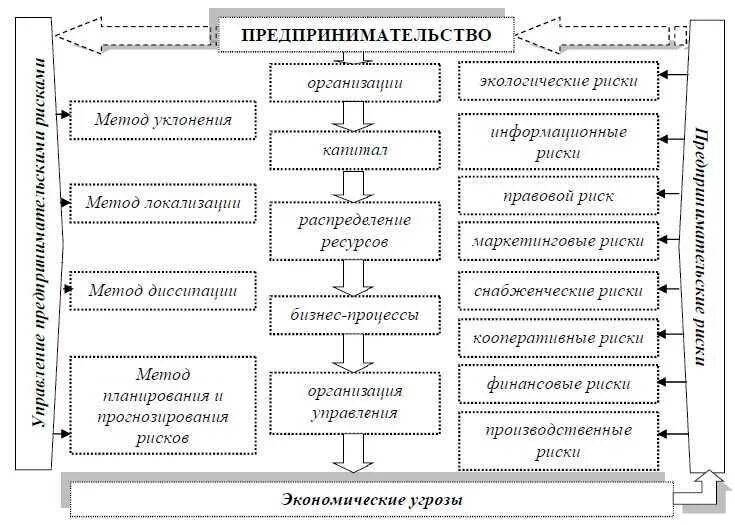 ПРЕДПРИНИМАТЕЛЬСТВО

Управление предпринимательскими рисками

Метод уклонения

Метод локализации

Метод диссипации

Метод планирования и прогнозирования рисков

организации

капитал

распределение ресурсов

бизнес-процессы

организация управления

экологические риски

информационные риски

правовой риск

маркетинговые риски

снабженческие риски

кооперативные риски

финансовые риски

производственные риски

Предпринимательские риски

Экономические угрозы